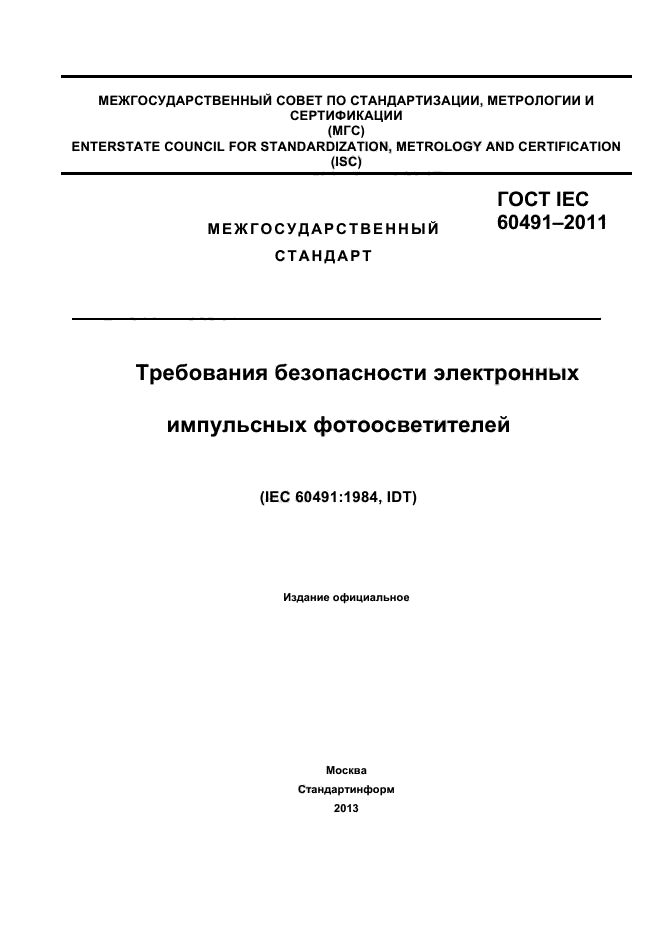 МЕЖГОСУДАРСТВЕННЫЙ СОВЕТ ПО СТАНДАРТИЗАЦИИ, МЕТРОЛОГИИ И СЕРТИФИКАЦИИ
(МГС)
ENTERSTATE COUNCIL FOR STANDARDIZATION, METROLOGY AND CERTIFICATION
(ISC)

МЕЖГОСУДАРСТВЕННЫЙ СТАНДАРТ

ГОСТ IEC 60491–2011

Требования безопасности электронных импульсных фотоосветителей

(IEC 60491:1984, IDT)

Издание официальное

Москва
Стандартинформ
2013